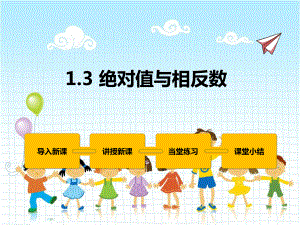 1.3 绝对值与相反数

导入新课

讲授新课

当堂练习

课堂小结